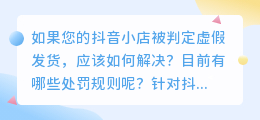 如果您的抖音小店被判定虚假发货，应该如何解决？目前有哪些处罚规则呢？针对抖...